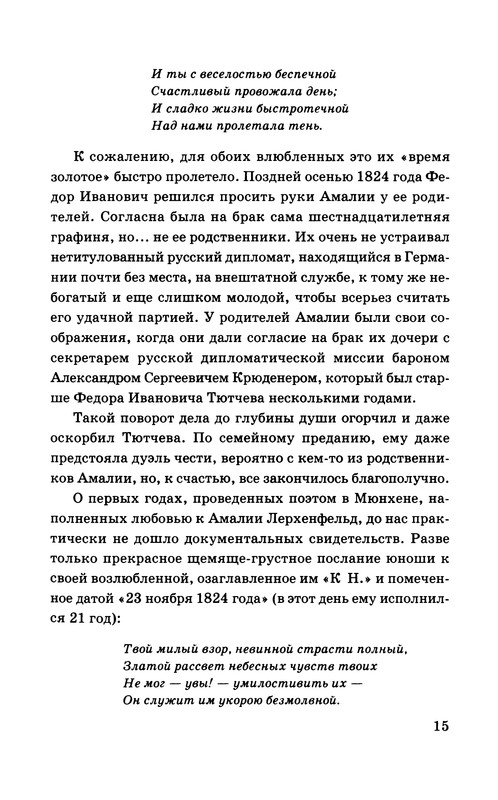 И ты с веселостью беспечной
Счастливый провожала день;
И сладко жизни быстротечной
Над нами пролетала тень.

К сожалению, для обоих влюбленных это их «время золотое» быстро пролетело. Поздней осенью 1824 года Федор Иванович решился просить руки Амалии у ее родителей. Согласна была на брак сама шестнадцатилетняя графиня, но... не ее родственники. Их очень не устраивал нетитулованный русский дипломат, находящийся в Германии почти без места, на внештатной службе, к тому же небогатый и еще слишком молодой, чтобы всерьез считать его удачной партией. У родителей Амалии были свои соображения, когда они дали согласие на брак их дочери с секретарем русской дипломатической миссии бароном Александром Сергеевичем Крюденером, который был старше Федора Ивановича Тютчева несколькими годами.

Такой поворот дела до глубины души огорчил и даже оскорбил Тютчева. По семейному преданию, ему даже предстояла дуэль чести, вероятно с кем-то из родственников Амалии, но, к счастью, все закончилось благополучно.

О первых годах, проведенных поэтом в Мюнхене, наполненных любовью к Амалии Лерхенфельд, до нас практически не дошло документальных свидетельств. Разве только прекрасное щемяще-грустное послание юноши к своей возлюбленной, озаглавленное им «К Н.» и помеченное датой «23 ноября 1824 года» (в этот день ему исполнился 21 год):

Твой милый взор, невинной страсти полный,
Златой рассвет небесных чувств твоих
Не мог — увы! — умилостивить их —
Он служит им укорою безмолвной.

15